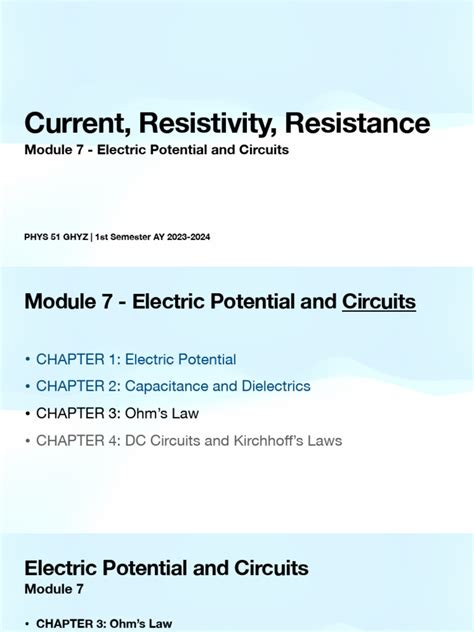 Current, Resistivity, Resistance
Module 7 - Electric Potential and Circuits

PHYS 51 GHYZ | 1st Semester AY 2023-2024

Module 7 - Electric Potential and Circuits

• CHAPTER 1: Electric Potential
• CHAPTER 2: Capacitance and Dielectrics
• CHAPTER 3: Ohm's Law
• CHAPTER 4: DC Circuits and Kirchhoff's Laws

Electric Potential and Circuits
Module 7

• CHAPTER 3: Ohm's Law